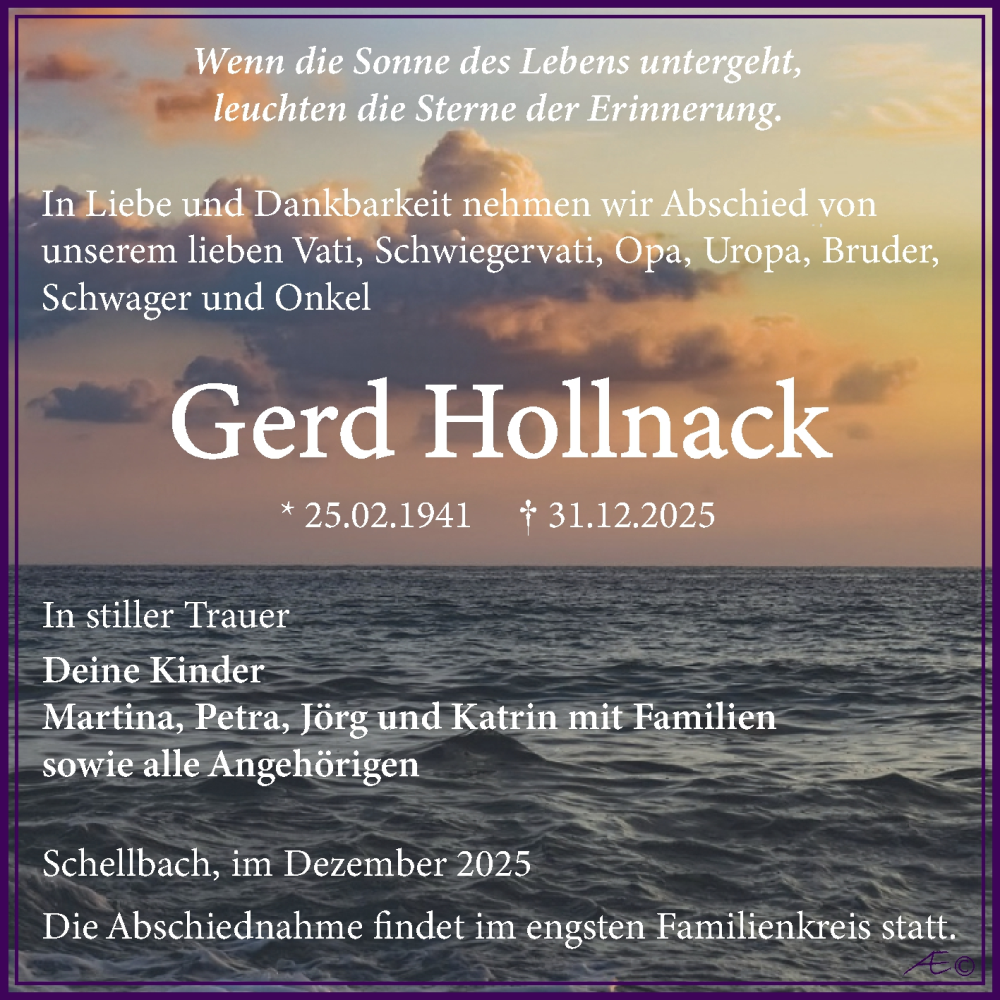 Wenn die Sonne des Lebens untergeht,
leuchten die Sterne der Erinnerung.

In Liebe und Dankbarkeit nehmen wir Abschied von unserem lieben Vati, Schwiegervati, Opa, Uropa, Bruder, Schwager und Onkel

Gerd Hollnack

* 25.02.1941 † 31.12.2025

In stiller Trauer
Deine Kinder
Martina, Petra, Jörg und Katrin mit Familien
sowie alle Angehörigen

Schellbach, im Dezember 2025

Die Abschiednahme findet im engsten Familienkreis statt.

Æ©